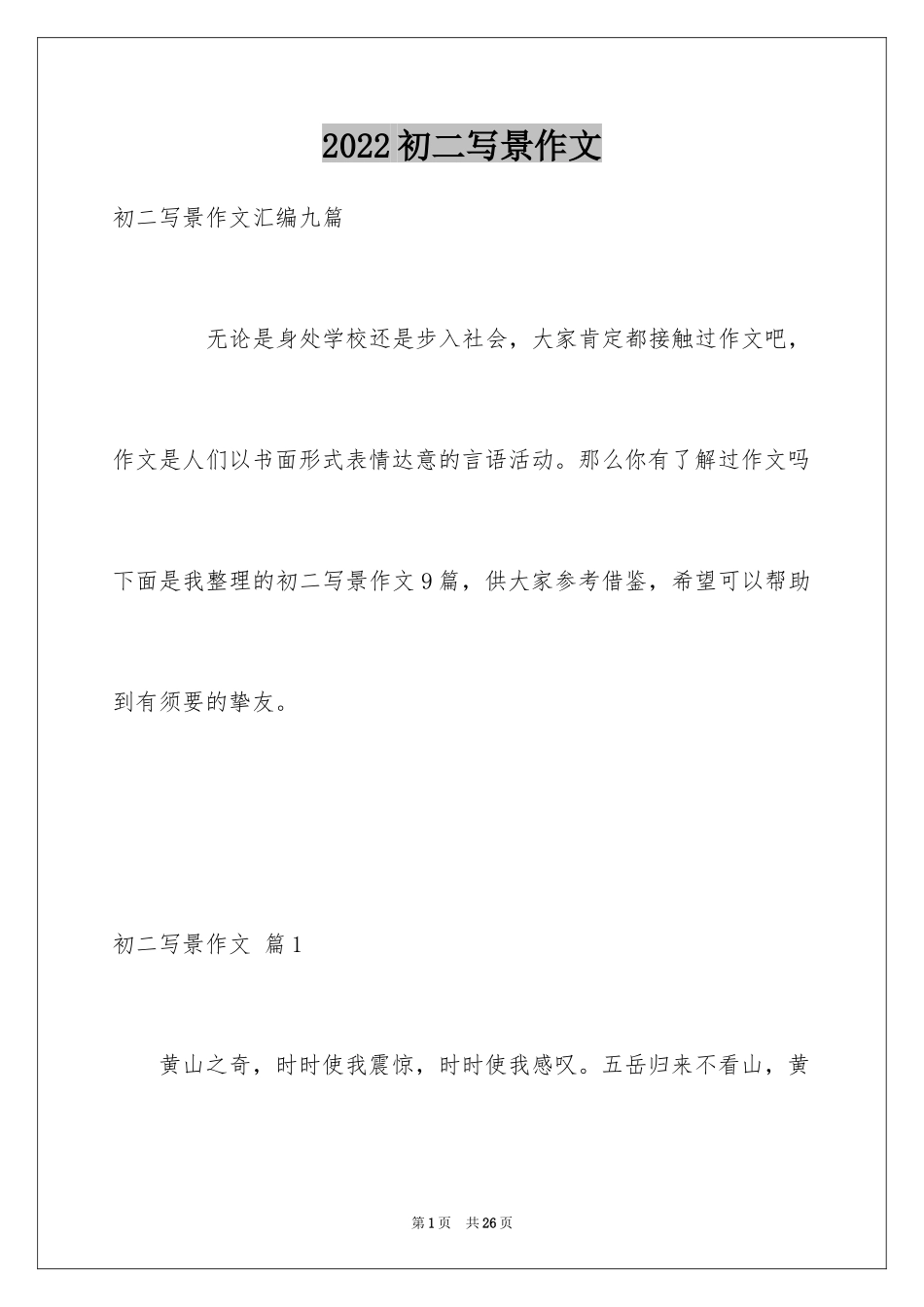 2022初二写景作文

初二写景作文汇编九篇

无论是身处学校还是步入社会，大家肯定都接触过作文吧，作文是人们以书面形式表情达意的言语活动。那么你有了解过作文吗下面是我整理的初二写景作文9篇，供大家参考借鉴，希望可以帮助到有须要的挚友。

初二写景作文 篇1

黄山之奇，时时使我震惊，时时使我感叹。五岳归来不看山，黄

第1页 共26页